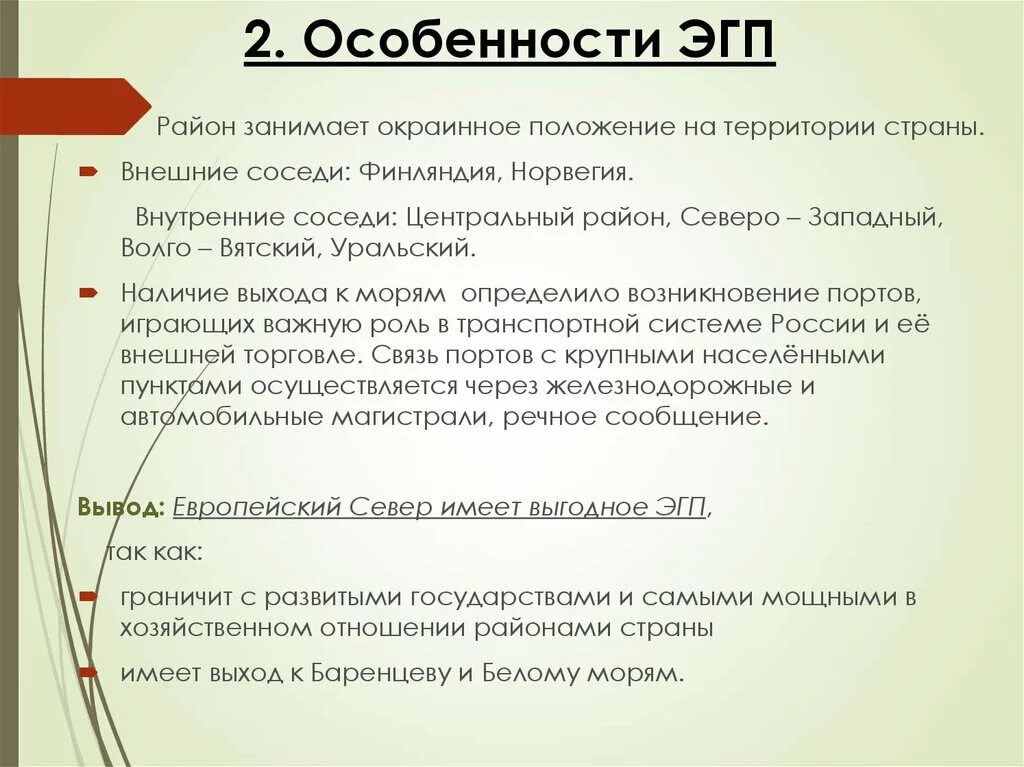 2. Особенности ЭГП

Район занимает окраинное положение на территории страны.

Внешние соседи: Финляндия, Норвегия.

Внутренние соседи: Центральный район, Северо – Западный, Волго – Вятский, Уральский.

Наличие выхода к морям определило возникновение портов, играющих важную роль в транспортной системе России и её внешней торговле. Связь портов с крупными населёнными пунктами осуществляется через железнодорожные и автомобильные магистрали, речное сообщение.

Вывод: Европейский Север имеет выгодное ЭГП,

так как:

граничит с развитыми государствами и самыми мощными в хозяйственном отношении районами страны

имеет выход к Баренцеву и Белому морям.